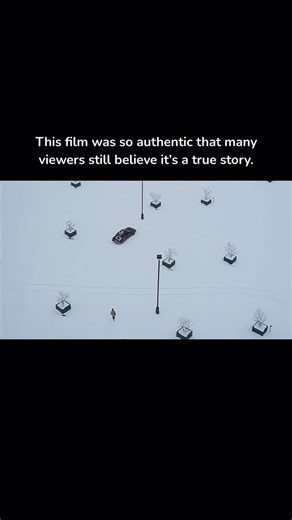 This film was so authentic that many viewers still believe it's a true story.